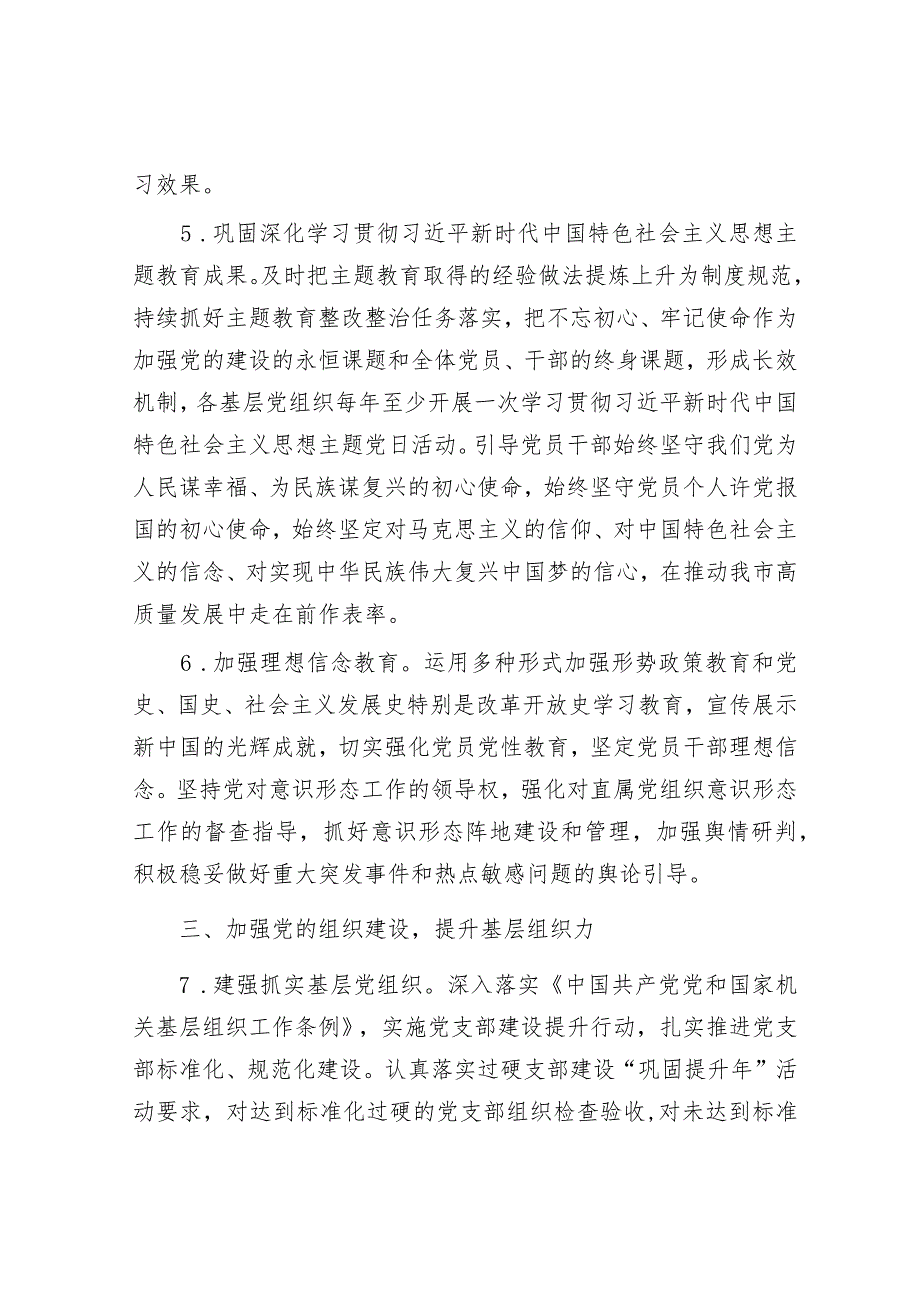 习效果。

5．巩固深化学习贯彻习近平新时代中国特色社会主义思想主题教育成果。及时把主题教育取得的经验做法提炼上升为制度规范，持续抓好主题教育整改整治任务落实，把不忘初心、牢记使命作为加强党的建设的永恒课题和全体党员、干部的终身课题，形成长效机制，各基层党组织每年至少开展一次学习贯彻习近平新时代中国特色社会主义思想主题党日活动。引导党员干部始终坚守我们党为人民谋幸福、为民族谋复兴的初心使命，始终坚守党员个人许党报国的初心使命，始终坚定对马克思主义的信仰、对中国特色社会主义的信念、对实现中华民族伟大复兴中国梦的信心，在推动我市高质量发展中走在前作表率。

6．加强理想信念教育。运用多种形式加强形势政策教育和党史、国史、社会主义发展史特别是改革开放史学习教育，宣传展示新中国的光辉成就，切实强化党员党性教育，坚定党员干部理想信念。坚持党对意识形态工作的领导权，强化对直属党组织意识形态工作的督查指导，抓好意识形态阵地建设和管理，加强舆情研判，积极稳妥做好重大突发事件和热点敏感问题的舆论引导。

三、加强党的组织建设，提升基层组织力

7．建强抓实基层党组织。深入落实《中国共产党党和国家机关基层组织工作条例》，实施党支部建设提升行动，扎实推进党支部标准化、规范化建设。认真落实过硬支部建设“巩固提升年”活动要求，对达到标准化过硬的党支部组织检查验收,对未达到标准